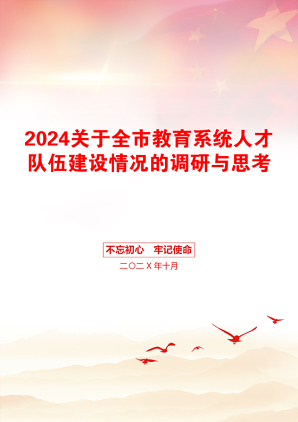 2024关于全市教育系统人才队伍建设情况的调研与思考

不忘初心　牢记使命

二〇二X年十月